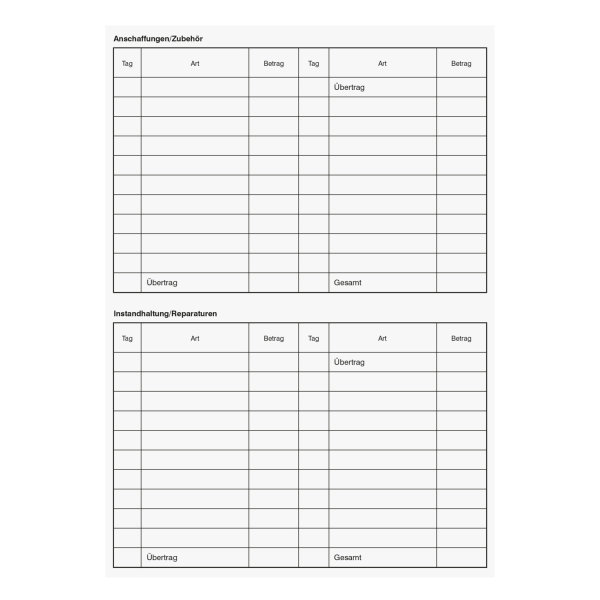 Anschaffungen/Zubehör

| Tag | Art | Betrag | Tag | Art | Betrag |
|---|---|---|---|---|---|
| | | | | Übertrag | |
| | | | | | |
| | | | | | |
| | | | | | |
| | | | | | |
| | | | | | |
| | | | | | |
| | | | | | |
| | | | | | |
| | | | | | |
| | Übertrag | | | Gesamt | |

Instandhaltung/Reparaturen

| Tag | Art | Betrag | Tag | Art | Betrag |
|---|---|---|---|---|---|
| | | | | Übertrag | |
| | | | | | |
| | | | | | |
| | | | | | |
| | | | | | |
| | | | | | |
| | | | | | |
| | | | | | |
| | | | | | |
| | | | | | |
| | Übertrag | | | Gesamt | |